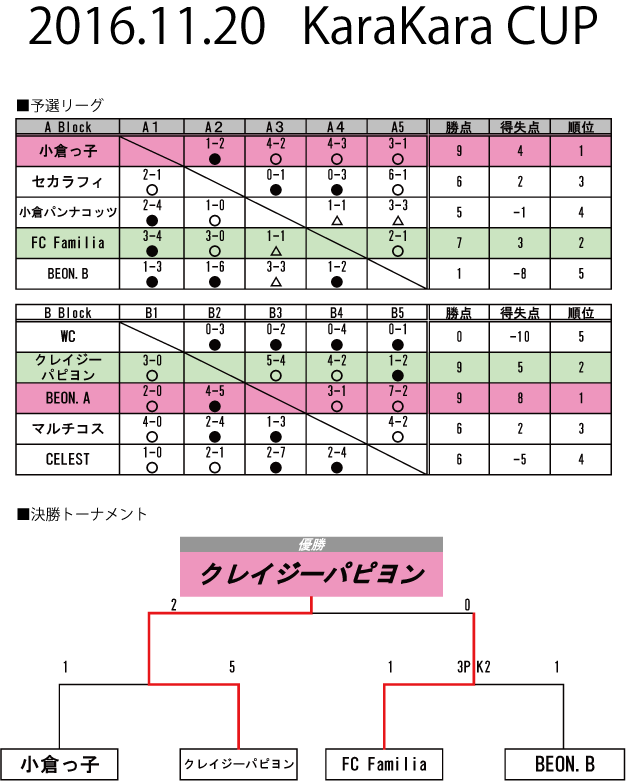 2016.11.20 KaraKara CUP

■予選リーグ

| A Block | A1 | A2 | A3 | A4 | A5 | 勝点 | 得失点 | 順位 |
|---|---|---|---|---|---|---|---|---|
| 小倉っ子 | | 1-2 ● | 4-2 ○ | 4-3 ○ | 3-1 ○ | 9 | 4 | 1 |
| セカラフィ | 2-1 ○ | | 0-1 ● | 0-3 ● | 6-1 ○ | 6 | 2 | 3 |
| 小倉パンナコッツ | 2-4 ● | 1-0 ○ | | 1-1 △ | 3-3 △ | 5 | -1 | 4 |
| FC Familia | 3-4 ● | 3-0 ○ | 1-1 △ | | 2-1 ○ | 7 | 3 | 2 |
| BEON.B | 1-3 ● | 1-6 ● | 3-3 △ | 1-2 ● | | 1 | -8 | 5 |

| B Block | B1 | B2 | B3 | B4 | B5 | 勝点 | 得失点 | 順位 |
|---|---|---|---|---|---|---|---|---|
| WC | | 0-3 ● | 0-2 ● | 0-4 ● | 0-1 ● | 0 | -10 | 5 |
| クレイジーパピヨン | 3-0 ○ | | 5-4 ○ | 4-2 ○ | 1-2 ● | 9 | 5 | 2 |
| BEON.A | 2-0 ○ | 4-5 ● | | 3-1 ○ | 7-2 ○ | 9 | 8 | 1 |
| マルチコス | 4-0 ○ | 2-4 ● | 1-3 ● | | 4-2 ○ | 6 | 2 | 3 |
| CELEST | 1-0 ○ | 2-1 ○ | 2-7 ● | 2-4 ● | | 6 | -5 | 4 |

■決勝トーナメント

優勝
クレイジーパピヨン

2 0

1 5 1 3PK2 1

小倉っ子 クレイジーパピヨン FC Familia BEON.B